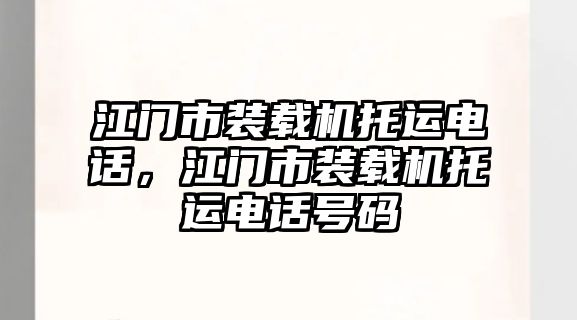 江门市装载机托运电话，江门市装载机托运电话号码